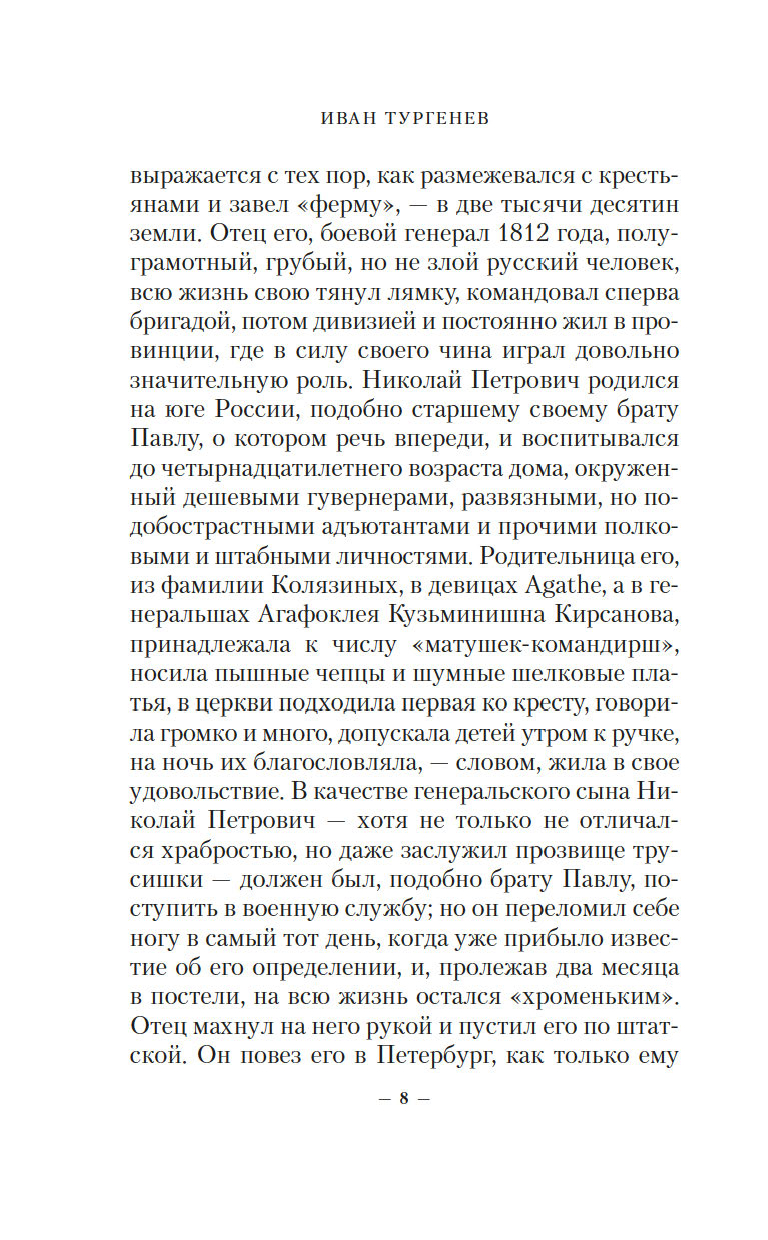 ИВАН ТУРГЕНЕВ

выражается с тех пор, как размежевался с крестьянами и завел «ферму», — в две тысячи десятин земли. Отец его, боевой генерал 1812 года, полуграмотный, грубый, но не злой русский человек, всю жизнь свою тянул лямку, командовал сперва бригадой, потом дивизией и постоянно жил в провинции, где в силу своего чина играл довольно значительную роль. Николай Петрович родился на юге России, подобно старшему своему брату Павлу, о котором речь впереди, и воспитывался до четырнадцатилетнего возраста дома, окруженный дешевыми гувернерами, развязными, но подобострастными адъютантами и прочими полковыми и штабными личностями. Родительница его, из фамилии Колязиных, в девицах Agathe, а в генеральшах Агафоклея Кузьминишна Кирсанова, принадлежала к числу «матушек-командирш», носила пышные чепцы и шумные шелковые платья, в церкви подходила первая ко кресту, говорила громко и много, допускала детей утром к ручке, на ночь их благословляла, — словом, жила в свое удовольствие. В качестве генеральского сына Николай Петрович — хотя не только не отличался храбростью, но даже заслужил прозвище трусишки — должен был, подобно брату Павлу, поступить в военную службу; но он переломил себе ногу в самый тот день, когда уже прибыло известие об его определении, и, пролежав два месяца в постели, на всю жизнь остался «хроменьким». Отец махнул на него рукой и пустил его по штатской. Он повез его в Петербург, как только ему

— 8 —